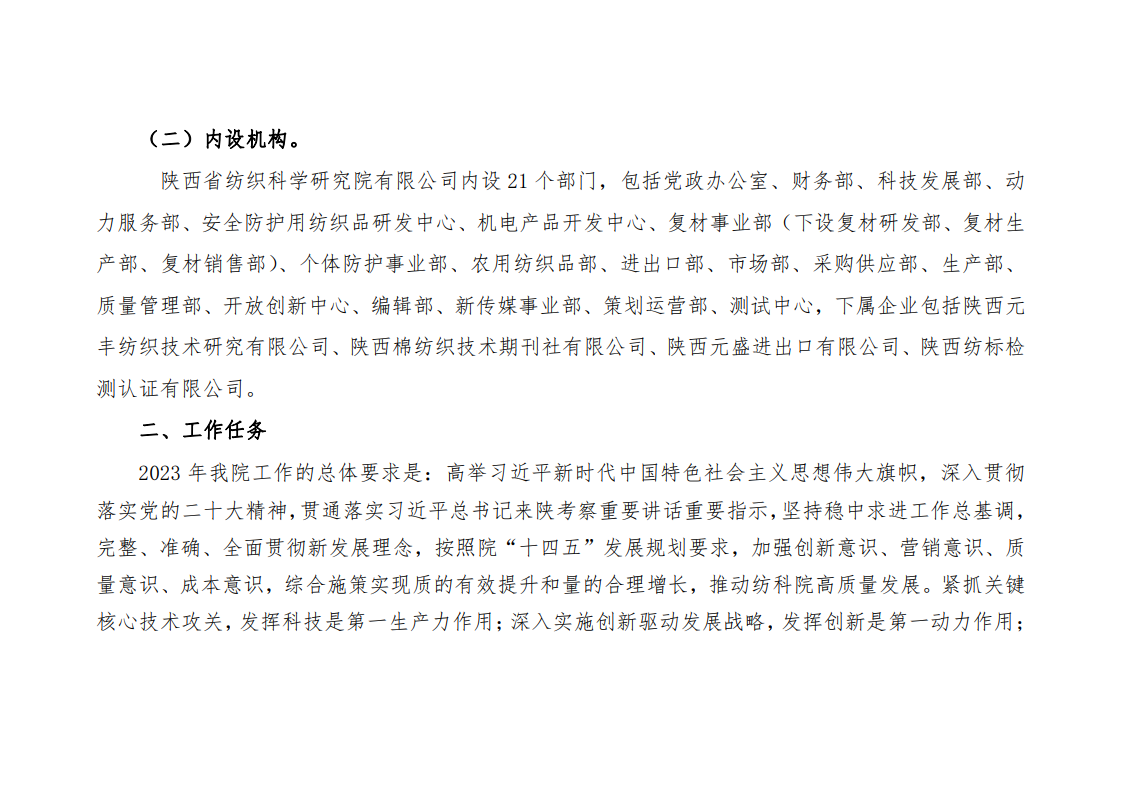 （二）内设机构。

陕西省纺织科学研究院有限公司内设 21 个部门，包括党政办公室、财务部、科技发展部、动力服务部、安全防护用纺织品研发中心、机电产品开发中心、复材事业部（下设复材研发部、复材生产部、复材销售部）、个体防护事业部、农用纺织品部、进出口部、市场部、采购供应部、生产部、质量管理部、开放创新中心、编辑部、新传媒事业部、策划运营部、测试中心，下属企业包括陕西元丰纺织技术研究有限公司、陕西棉纺织技术期刊社有限公司、陕西元盛进出口有限公司、陕西纺标检测认证有限公司。

二、工作任务

2023 年我院工作的总体要求是：高举习近平新时代中国特色社会主义思想伟大旗帜，深入贯彻落实党的二十大精神，贯通落实习近平总书记来陕考察重要讲话重要指示，坚持稳中求进工作总基调，完整、准确、全面贯彻新发展理念，按照院“十四五”发展规划要求，加强创新意识、营销意识、质量意识、成本意识，综合施策实现质的有效提升和量的合理增长，推动纺科院高质量发展。紧抓关键核心技术攻关，发挥科技是第一生产力作用；深入实施创新驱动发展战略，发挥创新是第一动力作用；